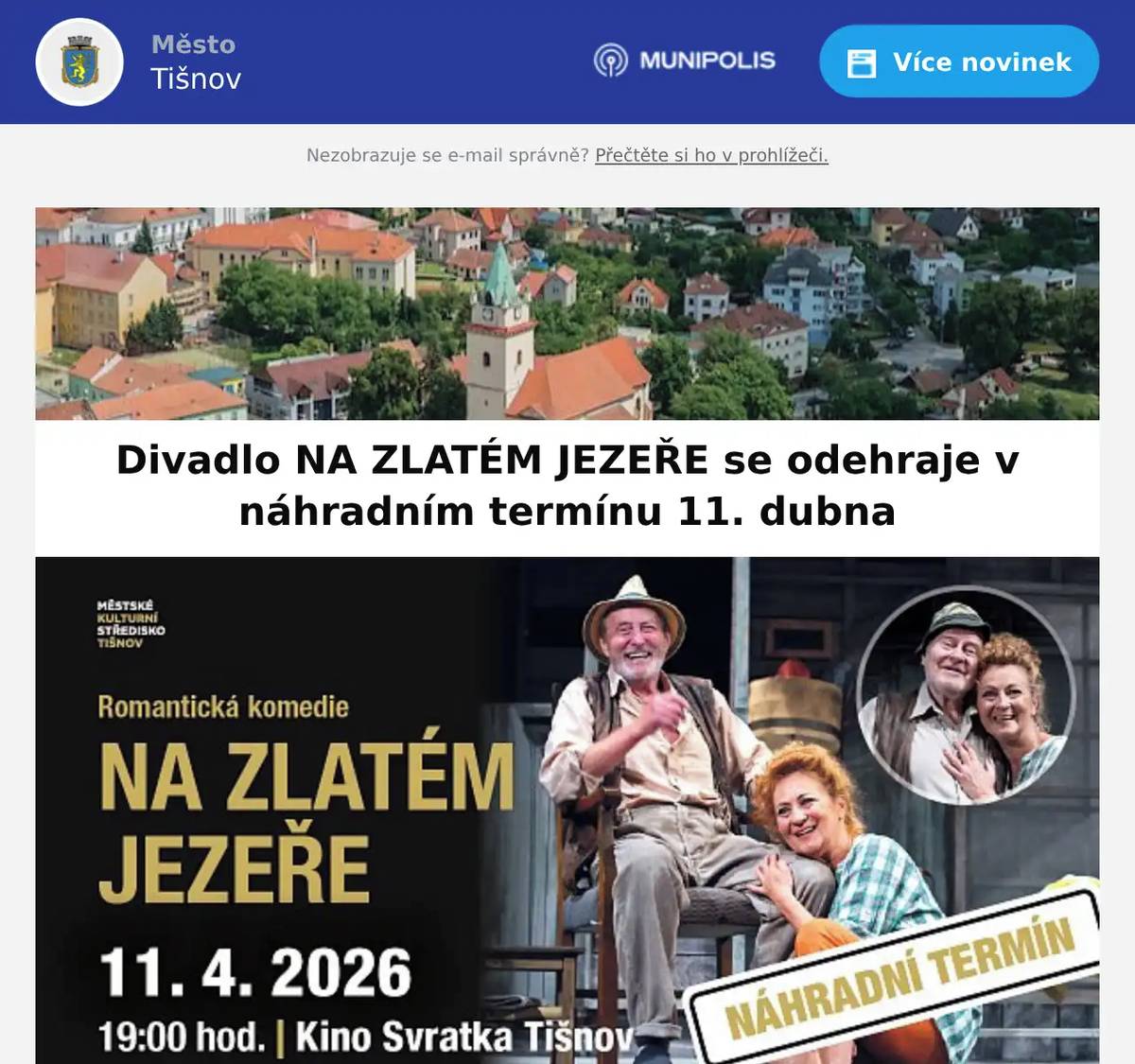 Město
Tišnov

MUNIPOLIS

Více novinek

Nezobrazuje se e-mail správně? Přečtěte si ho v prohlížeči.

Divadlo NA ZLATÉM JEZEŘE se odehraje v náhradním termínu 11. dubna

MĚSTSKÉ KULTURNÍ STŘEDISKO TIŠNOV

Romantická komedie

NA ZLATÉM JEZEŘE

11. 4. 2026

19:00 hod. | Kino Svratka Tišnov

NÁHRADNÍ TERMÍN